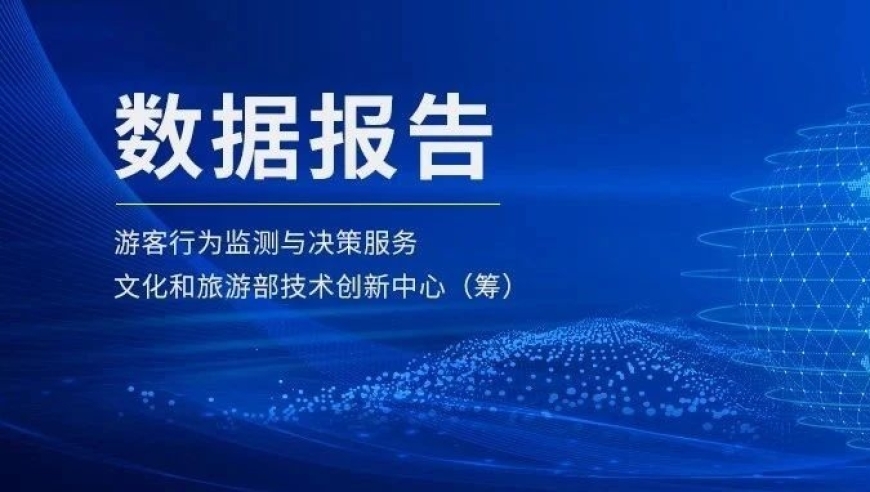 数据报告

游客行为监测与决策服务
文化和旅游部技术创新中心（筹）